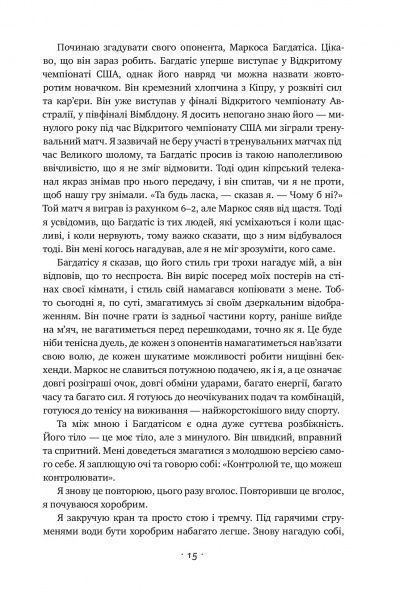 Починаю згадувати свого опонента, Маркоса Багдатіса. Цікаво, що він зараз робить. Багдатіс уперше виступає у Відкритому чемпіонаті США, однак його навряд чи можна назвати жовторотим новачком. Він кремезний хлопчина з Кіпру, у розквіті сил та кар'єри. Він уже виступав у фіналі Відкритого чемпіонату Австралії, у півфіналі Вімблдону. Я досить непогано знаю його — минулого року під час Відкритого чемпіонату США ми зіграли тренувальний матч. Я зазвичай не беру участі в тренувальних матчах під час Великого шолому, та Багдатіс просив із такою наполегливою ввічливістю, що я не зміг відмовити. Тоді один кіпрський телеканал якраз знімав про нього передачу, і він спитав, чи я не проти, щоб нашу гру знімали. «Та будь ласка, — сказав я. — Чому б ні?» Той матч я виграв із рахунком 6–2, але Маркос сяяв від щастя. Тоді я усвідомив, що Багдатіс із тих людей, які усміхаються і коли щасливі, і коли нервують, тому важко сказати, що з ним відбувалося тоді. Він мені когось нагадував, але я не міг зрозуміти, кого саме.

Багдатісу я сказав, що його стиль гри трохи нагадує мій, а він відповів, що то неспроста. Він виріс посеред моїх постерів на стінах своєї кімнати, і стиль свій намагався копіювати з мене. Тобто сьогодні я, по суті, змагатимусь зі своїм дзеркальним відображенням. Він почне грати із задньої частини корту, раніше вийде на м'яч, не вагатиметься перед перешкодами, точно як я. Це буде ніби тенісна дуель, де кожен з опонентів намагатиметься нав'язати свою волю, де кожен шукатиме можливості робити нищівні бекхенди. Маркос не славиться потужною подачею, як і я, а це означає довгі розіграші очок, довгі обміни ударами, багато енергії, багато часу та багато сил. Я готуюсь до неочікуваних подач та комбінацій, готуюся до тенісу на виживання — найжорстокішого виду спорту.

Та між мною і Багдатісом є одна дуже суттєва розбіжність. Його тіло — це моє тіло, але з минулого. Він швидкий, вправний та спритний. Мені доведеться змагатися з молодшою версією самого себе. Я заплющую очі та говорю собі: «Контролюй те, що можеш контролювати».

Я знову це повторюю, цього разу вголос. Повторивши це вголос, я почуваюся хоробрим.

Я закручую кран та просто стою і тремчу. Під гарячими струменями води бути хоробрим набагато легше. Знову нагадую собі,

· 15 ·